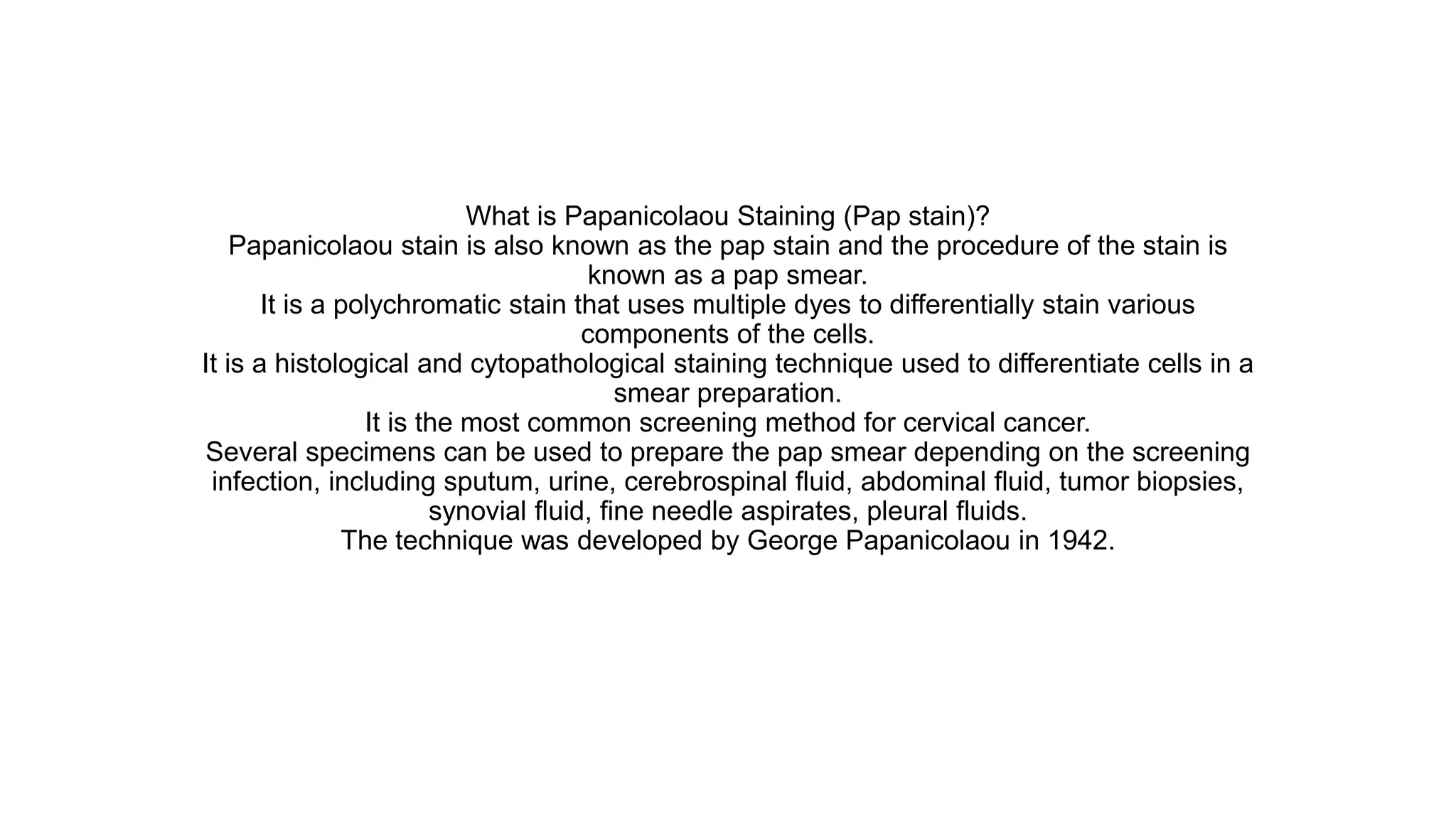 What is Papanicolaou Staining (Pap stain)?
Papanicolaou stain is also known as the pap stain and the procedure of the stain is known as a pap smear.
It is a polychromatic stain that uses multiple dyes to differentially stain various components of the cells.
It is a histological and cytopathological staining technique used to differentiate cells in a smear preparation.
It is the most common screening method for cervical cancer.
Several specimens can be used to prepare the pap smear depending on the screening infection, including sputum, urine, cerebrospinal fluid, abdominal fluid, tumor biopsies, synovial fluid, fine needle aspirates, pleural fluids.
The technique was developed by George Papanicolaou in 1942.